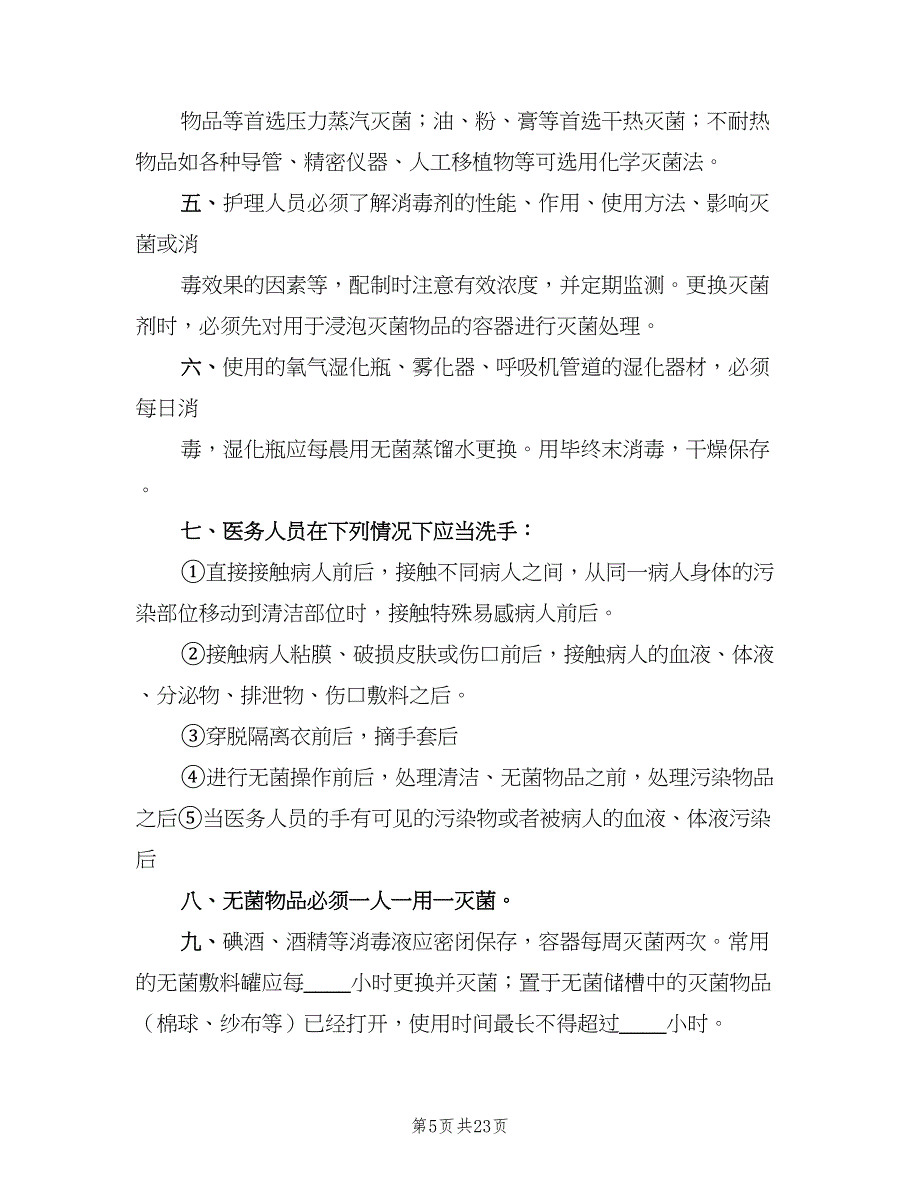 物品等首选压力蒸汽灭菌；油、粉、膏等首选干热灭菌；不耐热物品如各种导管、精密仪器、人工移植物等可选用化学灭菌法。

五、护理人员必须了解消毒剂的性能、作用、使用方法、影响灭菌或消

毒效果的因素等，配制时注意有效浓度，并定期监测。更换灭菌剂时，必须先对用于浸泡灭菌物品的容器进行灭菌处理。

六、使用的氧气湿化瓶、雾化器、呼吸机管道的湿化器材，必须每日消

毒，湿化瓶应每晨用无菌蒸馏水更换。用毕终末消毒，干燥保存。

七、医务人员在下列情况下应当洗手：

①直接接触病人前后，接触不同病人之间，从同一病人身体的污染部位移动到清洁部位时，接触特殊易感病人前后。

②接触病人粘膜、破损皮肤或伤口前后，接触病人的血液、体液、分泌物、排泄物、伤口敷料之后。

③穿脱隔离衣前后，摘手套后

④进行无菌操作前后，处理清洁、无菌物品之前，处理污染物品之后⑤当医务人员的手有可见的污染物或者被病人的血液、体液污染后

八、无菌物品必须一人一用一灭菌。

九、碘酒、酒精等消毒液应密闭保存，容器每周灭菌两次。常用的无菌敷料罐应每____小时更换并灭菌；置于无菌储槽中的灭菌物品（棉球、纱布等）已经打开，使用时间最长不得超过____小时。

第5页 共23页